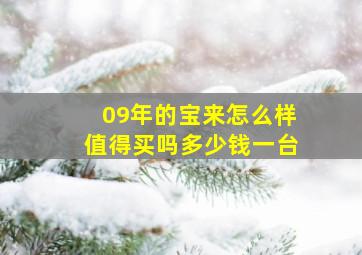 09年的宝来怎么样
值得买吗多少钱一台